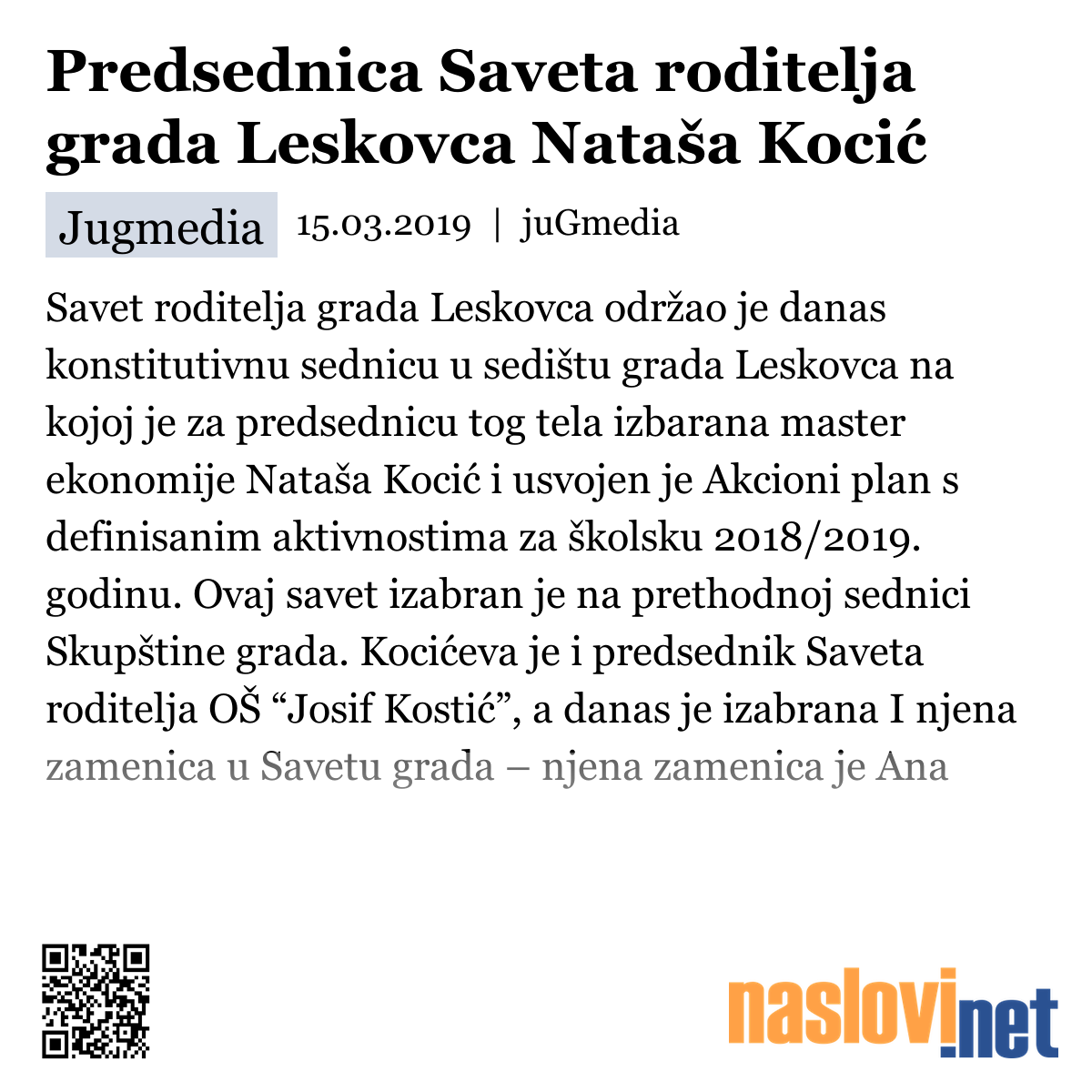 Predsednica Saveta roditelja grada Leskovca Nataša Kocić

Jugmedia 15.03.2019 | juGmedia

Savet roditelja grada Leskovca održao je danas konstitutivnu sednicu u sedištu grada Leskovca na kojoj je za predsednicu tog tela izbarana master ekonomije Nataša Kocić i usvojen je Akcioni plan s definisanim aktivnostima za školsku 2018/2019. godinu. Ovaj savet izabran je na prethodnoj sednici Skupštine grada. Kocićeva je i predsednik Saveta roditelja OŠ “Josif Kostić”, a danas je izabrana I njena zamenica u Savetu grada – njena zamenica je Ana

naslovi.net